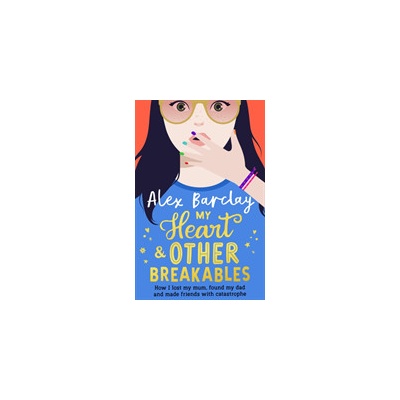 Alex Barclay

MY Heart & OTHER BREAKABLES

How I lost my mum, found my dad and made friends with catastrophe